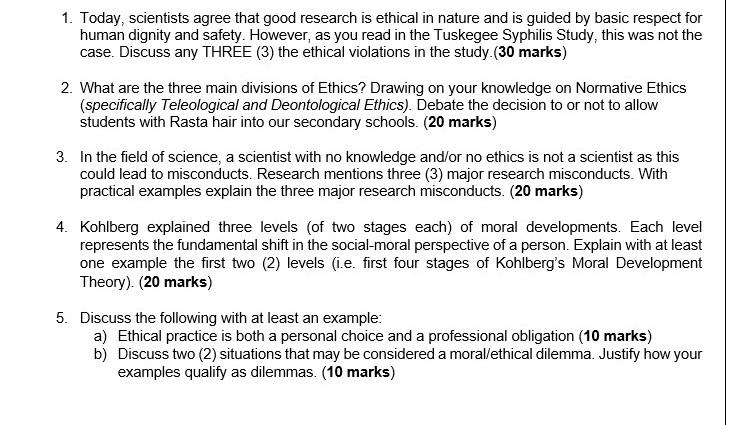 1. Today, scientists agree that good research is ethical in nature and is guided by basic respect for human dignity and safety. However, as you read in the Tuskegee Syphilis Study, this was not the case. Discuss any THREE (3) the ethical violations in the study.(30 marks)

2. What are the three main divisions of Ethics? Drawing on your knowledge on Normative Ethics (specifically Teleological and Deontological Ethics). Debate the decision to or not to allow students with Rasta hair into our secondary schools. (20 marks)

3. In the field of science, a scientist with no knowledge and/or no ethics is not a scientist as this could lead to misconducts. Research mentions three (3) major research misconducts. With practical examples explain the three major research misconducts. (20 marks)

4. Kohlberg explained three levels (of two stages each) of moral developments. Each level represents the fundamental shift in the social-moral perspective of a person. Explain with at least one example the first two (2) levels (i.e. first four stages of Kohlberg's Moral Development Theory). (20 marks)

5. Discuss the following with at least an example:
a) Ethical practice is both a personal choice and a professional obligation (10 marks)
b) Discuss two (2) situations that may be considered a moral/ethical dilemma. Justify how your examples qualify as dilemmas. (10 marks)